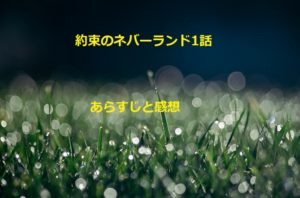 約束のネバーランド1話

あらすじと感想